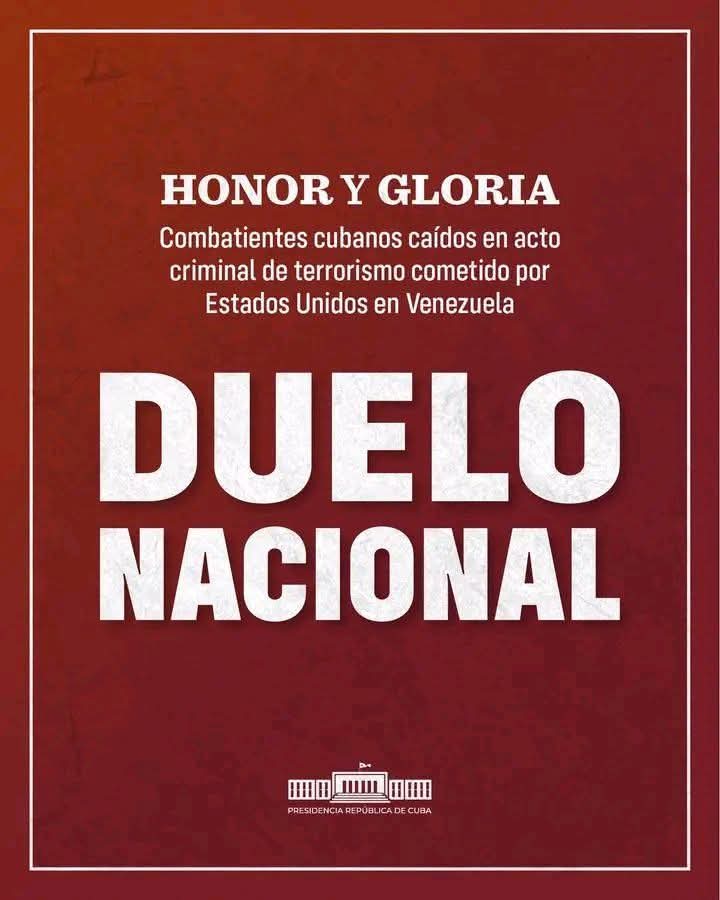 HONOR Y GLORIA

Combatientes cubanos caídos en acto criminal de terrorismo cometido por Estados Unidos en Venezuela

DUELO NACIONAL

PRESIDENCIA REPÚBLICA DE CUBA